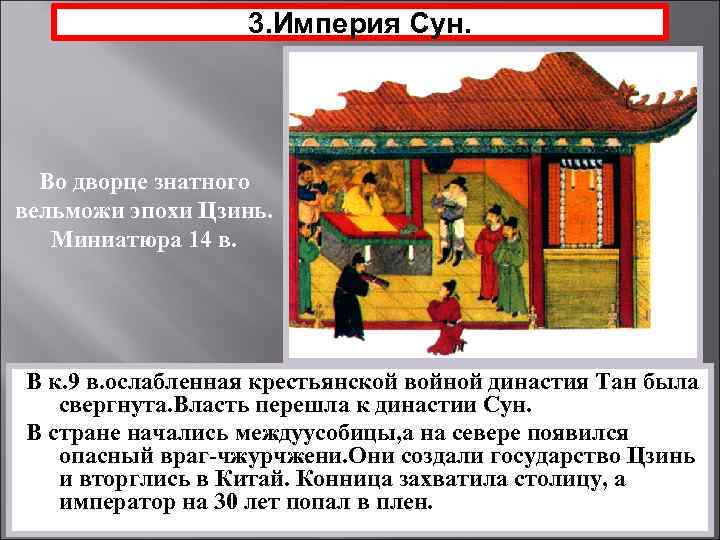 3.Империя Сун.

Во дворце знатного вельможи эпохи Цзинь. Миниатюра 14 в.

В к.9 в.ослабленная крестьянской войной династия Тан была свергнута.Власть перешла к династии Сун.

В стране начались междуусобицы,а на севере появился опасный враг-чжурчжени.Они создали государство Цзинь и вторглись в Китай. Конница захватила столицу, а император на 30 лет попал в плен.